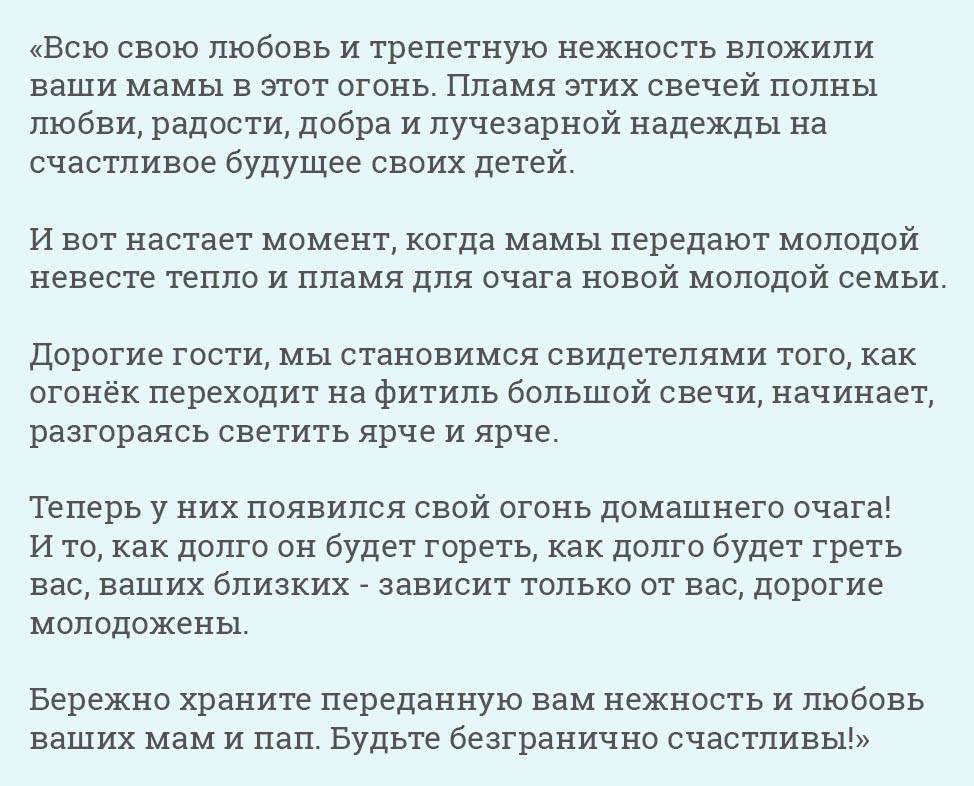 «Всю свою любовь и трепетную нежность вложили ваши мамы в этот огонь. Пламя этих свечей полны любви, радости, добра и лучезарной надежды на счастливое будущее своих детей.

И вот настает момент, когда мамы передают молодой невесте тепло и пламя для очага новой молодой семьи.

Дорогие гости, мы становимся свидетелями того, как огонёк переходит на фитиль большой свечи, начинает, разгораясь светить ярче и ярче.

Теперь у них появился свой огонь домашнего очага! И то, как долго он будет гореть, как долго будет греть вас, ваших близких - зависит только от вас, дорогие молодожены.

Бережно храните переданную вам нежность и любовь ваших мам и пап. Будьте безгранично счастливы!»